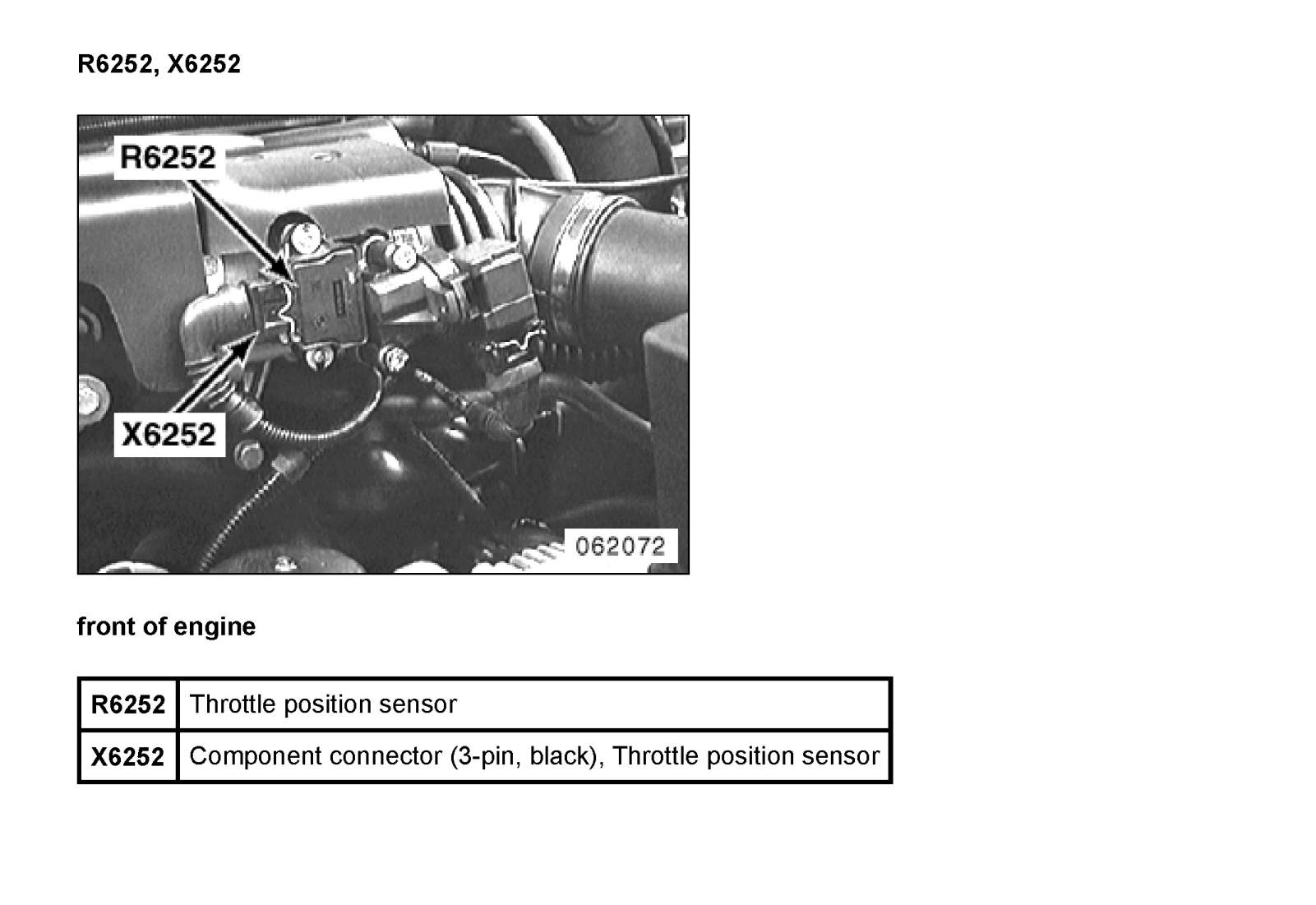 R6252, X6252

R6252

X6252

062072

front of engine

| R6252 | Throttle position sensor |
|---|---|
| X6252 | Component connector (3-pin, black), Throttle position sensor |